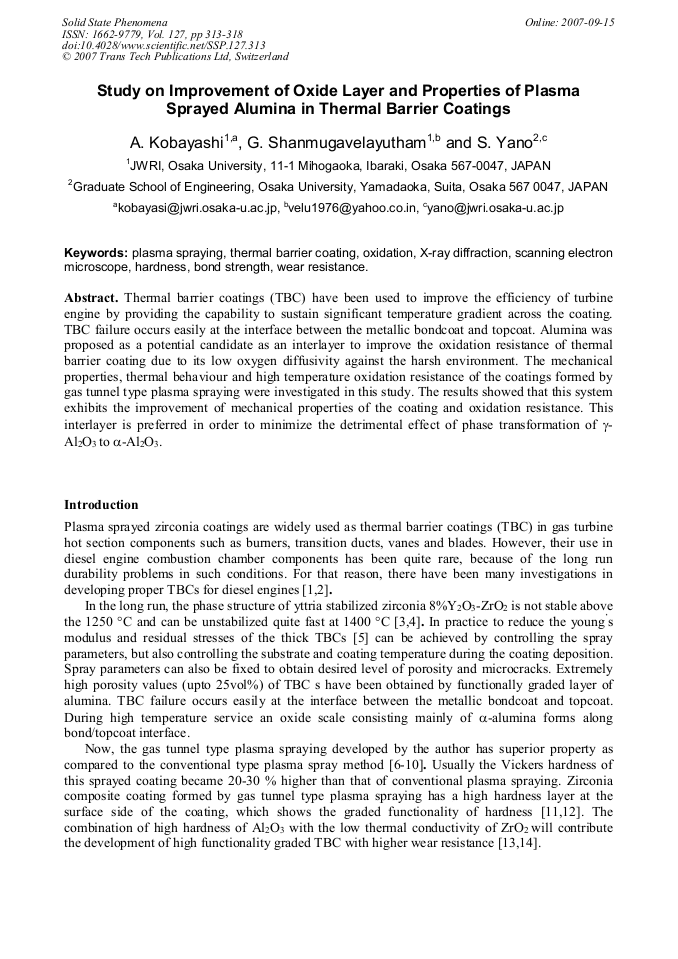 Solid State Phenomena
ISSN: 1662-9779, Vol. 127, pp 313-318
doi:10.4028/www.scientific.net/SSP.127.313
© 2007 Trans Tech Publications Ltd, Switzerland

Online: 2007-09-15

Study on Improvement of Oxide Layer and Properties of Plasma Sprayed Alumina in Thermal Barrier Coatings

A. Kobayashi$^{1,a}$, G. Shanmugavelayutham$^{1,b}$ and S. Yano$^{2,c}$

$^1$JWRI, Osaka University, 11-1 Mihogaoka, Ibaraki, Osaka 567-0047, JAPAN

$^2$Graduate School of Engineering, Osaka University, Yamadaoka, Suita, Osaka 567 0047, JAPAN

$^a$kobayasi@jwri.osaka-u.ac.jp, $^b$velu1976@yahoo.co.in, $^c$yano@jwri.osaka-u.ac.jp

Keywords: plasma spraying, thermal barrier coating, oxidation, X-ray diffraction, scanning electron microscope, hardness, bond strength, wear resistance.

Abstract. Thermal barrier coatings (TBC) have been used to improve the efficiency of turbine engine by providing the capability to sustain significant temperature gradient across the coating. TBC failure occurs easily at the interface between the metallic bondcoat and topcoat. Alumina was proposed as a potential candidate as an interlayer to improve the oxidation resistance of thermal barrier coating due to its low oxygen diffusivity against the harsh environment. The mechanical properties, thermal behaviour and high temperature oxidation resistance of the coatings formed by gas tunnel type plasma spraying were investigated in this study. The results showed that this system exhibits the improvement of mechanical properties of the coating and oxidation resistance. This interlayer is preferred in order to minimize the detrimental effect of phase transformation of $\gamma$-$Al_2O_3$ to $\alpha$-$Al_2O_3$.

Introduction

Plasma sprayed zirconia coatings are widely used as thermal barrier coatings (TBC) in gas turbine hot section components such as burners, transition ducts, vanes and blades. However, their use in diesel engine combustion chamber components has been quite rare, because of the long run durability problems in such conditions. For that reason, there have been many investigations in developing proper TBCs for diesel engines [1,2].

In the long run, the phase structure of yttria stabilized zirconia 8%$Y_2O_3$-$ZrO_2$ is not stable above the 1250 °C and can be unstabilized quite fast at 1400 °C [3,4]. In practice to reduce the young's modulus and residual stresses of the thick TBCs [5] can be achieved by controlling the spray parameters, but also controlling the substrate and coating temperature during the coating deposition. Spray parameters can also be fixed to obtain desired level of porosity and microcracks. Extremely high porosity values (upto 25vol%) of TBC s have been obtained by functionally graded layer of alumina. TBC failure occurs easily at the interface between the metallic bondcoat and topcoat. During high temperature service an oxide scale consisting mainly of $\alpha$-alumina forms along bond/topcoat interface.

Now, the gas tunnel type plasma spraying developed by the author has superior property as compared to the conventional type plasma spray method [6-10]. Usually the Vickers hardness of this sprayed coating became 20-30 % higher than that of conventional plasma spraying. Zirconia composite coating formed by gas tunnel type plasma spraying has a high hardness layer at the surface side of the coating, which shows the graded functionality of hardness [11,12]. The combination of high hardness of $Al_2O_3$ with the low thermal conductivity of $ZrO_2$ will contribute the development of high functionality graded TBC with higher wear resistance [13,14].